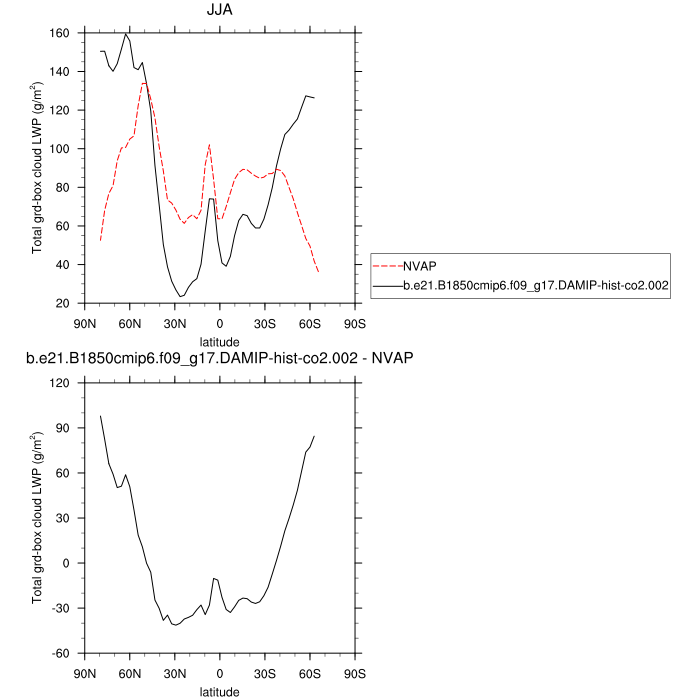 JJA

Total grd-box cloud LWP (g/m$^2$)

160
140
120
100
80
60
40
20

90N 60N 30N 0 30S 60S 90S

latitude

NVAP
b.e21.B1850cmip6.f09_g17.DAMIP-hist-co2.002

b.e21.B1850cmip6.f09_g17.DAMIP-hist-co2.002 - NVAP

Total grd-box cloud LWP (g/m$^2$)

120
90
60
30
0
-30
-60

90N 60N 30N 0 30S 60S 90S

latitude